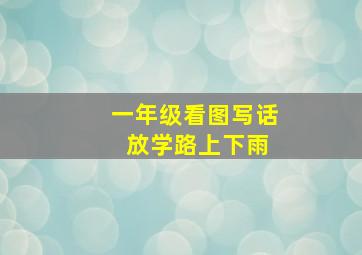 一年级看图写话
放学路上下雨